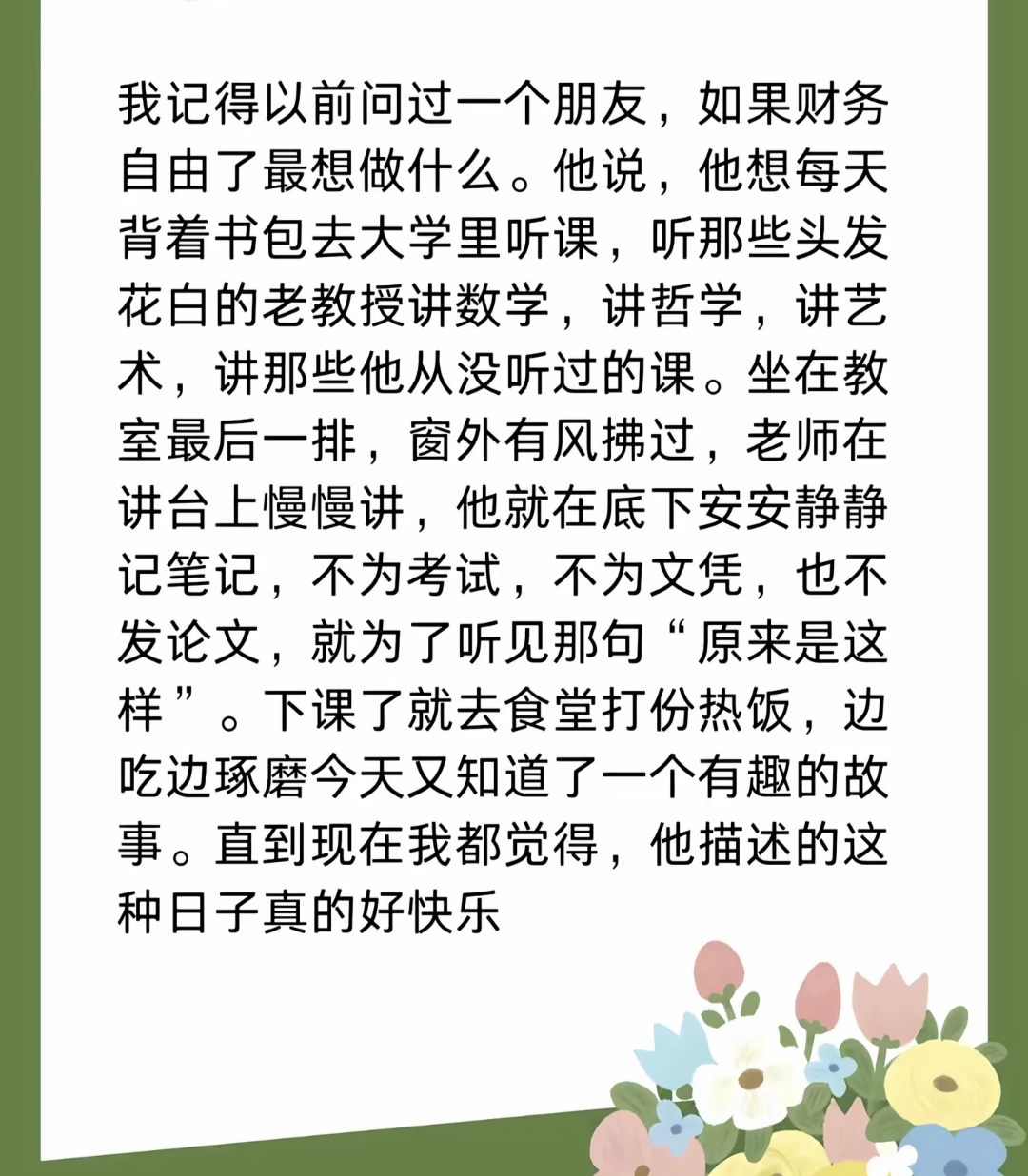 我记得以前问过一个朋友，如果财务自由了最想做什么。他说，他想每天背着书包去大学里听课，听那些头发花白的老教授讲数学，讲哲学，讲艺术，讲那些他从没听过的课。坐在教室最后一排，窗外有风拂过，老师在讲台上慢慢讲，他就在底下安安静静记笔记，不为考试，不为文凭，也不发论文，就为了听见那句“原来是这样”。下课了就去食堂打份热饭，边吃边琢磨今天又知道了一个有趣的故事。直到现在我都觉得，他描述的这种日子真的好快乐